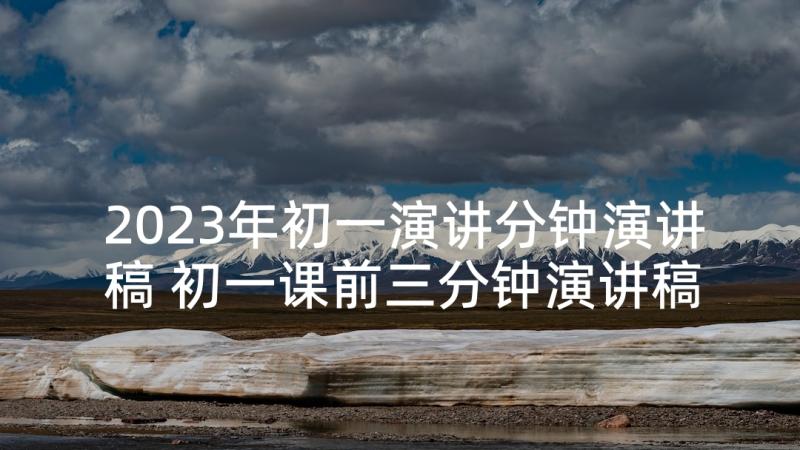 2023年初一演讲分钟演讲稿 初一课前三分钟演讲稿